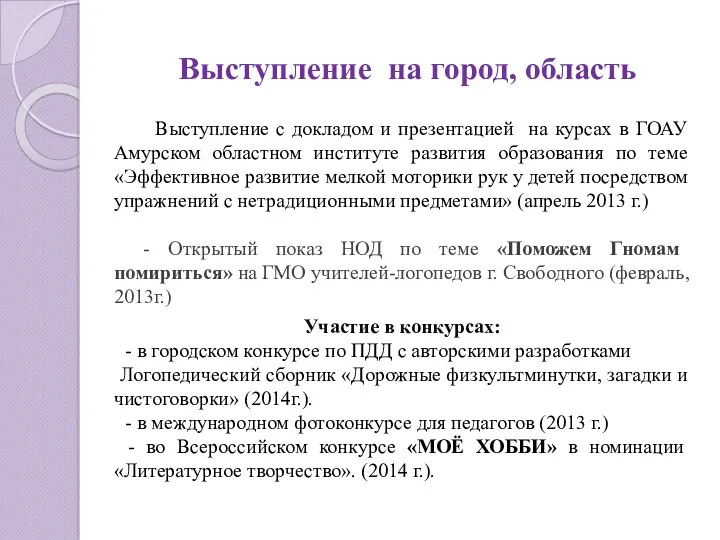 Выступление на город, область

Выступление с докладом и презентацией на курсах в ГОАУ Амурском областном институте развития образования по теме «Эффективное развитие мелкой моторики рук у детей посредством упражнений с нетрадиционными предметами» (апрель 2013 г.)

- Открытый показ НОД по теме «Поможем Гномам помириться» на ГМО учителей-логопедов г. Свободного (февраль, 2013г.)

Участие в конкурсах:
- в городском конкурсе по ПДД с авторскими разработками Логопедический сборник «Дорожные физкультминутки, загадки и чистоговорки» (2014г.).
- в международном фотоконкурсе для педагогов (2013 г.)
- во Всероссийском конкурсе «МОЁ ХОББИ» в номинации «Литературное творчество». (2014 г.).